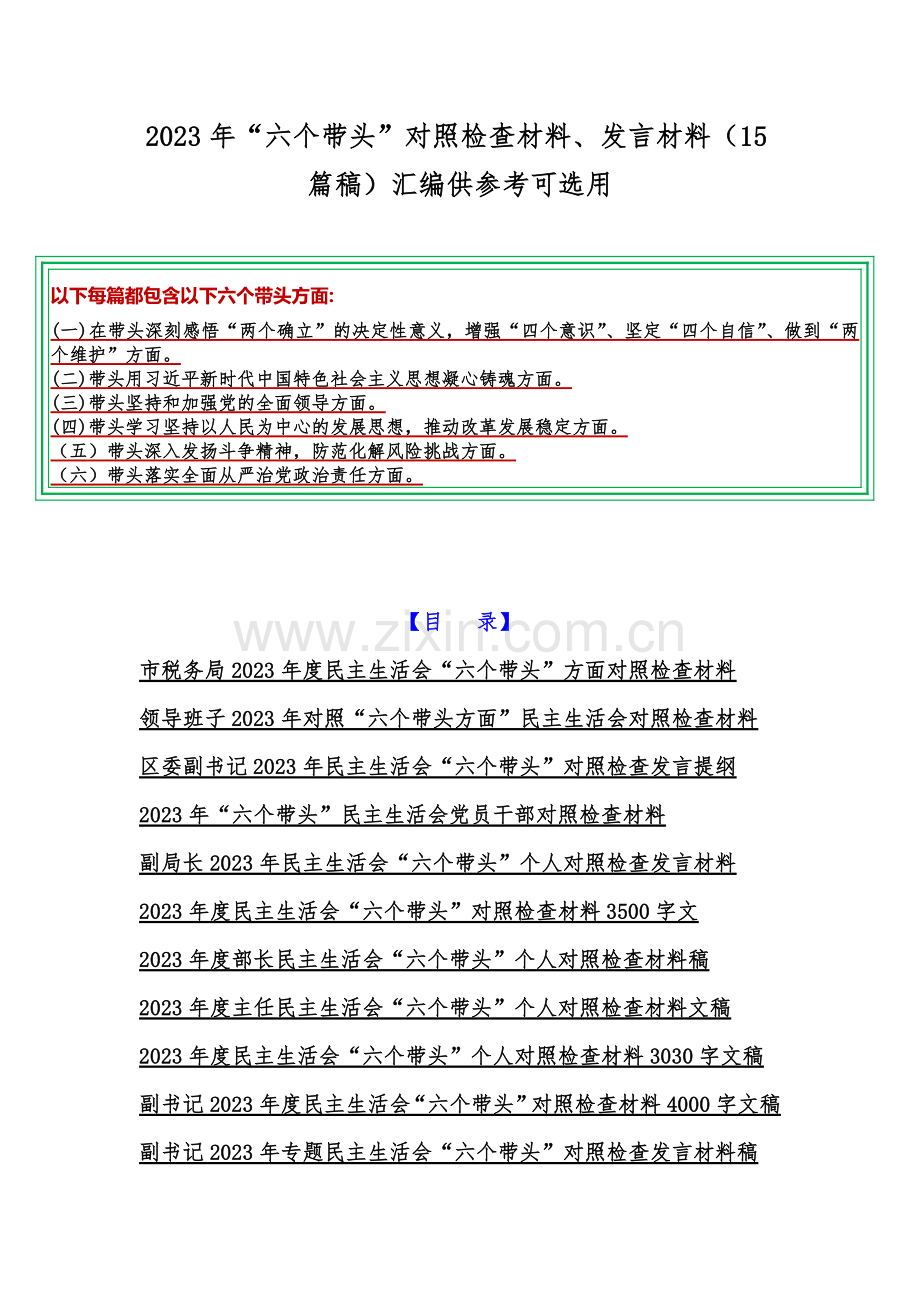 2023 年“六个带头”对照检查材料、发言材料（15 篇稿）汇编供参考可选用

以下每篇都包含以下六个带头方面:
(一)在带头深刻感悟“两个确立”的决定性意义，增强“四个意识”、坚定“四个自信”、做到“两个维护”方面。
(二)带头用习近平新时代中国特色社会主义思想凝心铸魂方面。
(三)带头坚持和加强党的全面领导方面。
(四)带头学习坚持以人民为中心的发展思想，推动改革发展稳定方面。
（五）带头深入发扬斗争精神，防范化解风险挑战方面。
（六）带头落实全面从严治党政治责任方面。

【目 录】

www.zixin.com.cn

市税务局 2023 年度民主生活会“六个带头”方面对照检查材料
领导班子 2023 年对照“六个带头方面”民主生活会对照检查材料
区委副书记 2023 年民主生活会“六个带头”对照检查发言提纲
2023 年“六个带头”民主生活会党员干部对照检查材料
副局长 2023 年民主生活会“六个带头”个人对照检查发言材料
2023 年度民主生活会“六个带头”对照检查材料 3500 字文
2023 年度部长民主生活会“六个带头”个人对照检查材料稿
2023 年度主任民主生活会“六个带头”个人对照检查材料文稿
2023 年度民主生活会“六个带头”个人对照检查材料 3030 字文稿
副书记 2023 年度民主生活会“六个带头”对照检查材料 4000 字文稿
副书记 2023 年专题民主生活会“六个带头”对照检查发言材料稿